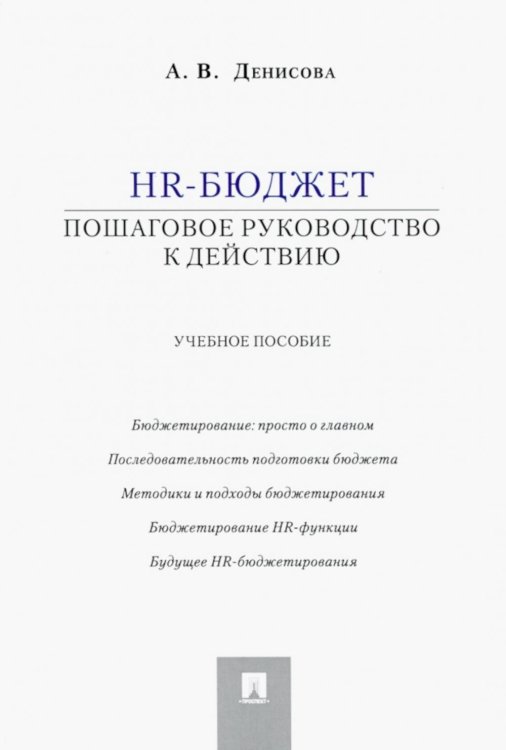 А. В. Денисова

HR-БЮДЖЕТ

ПОШАГОВОЕ РУКОВОДСТВО К ДЕЙСТВИЮ

УЧЕБНОЕ ПОСОБИЕ

Бюджетирование: просто о главном

Последовательность подготовки бюджета

Методики и подходы бюджетирования

Бюджетирование HR-функции

Будущее HR-бюджетирования

ПРОСПЕКТ